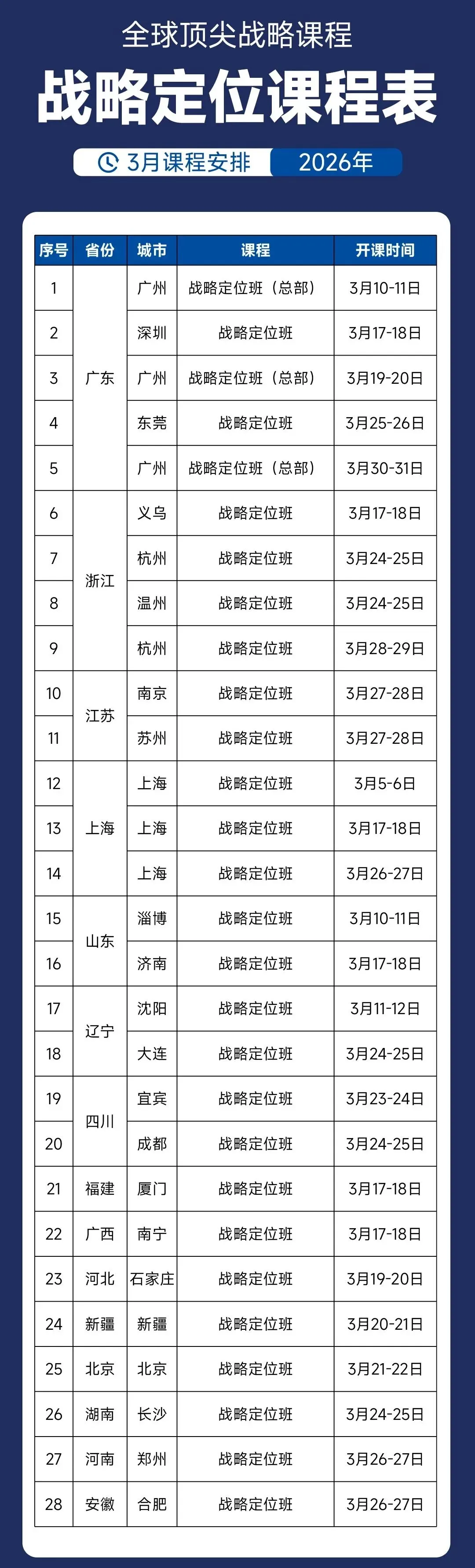 全球顶尖战略课程

战略定位课程表

3月课程安排 2026年

| 序号 | 省份 | 城市 | 课程 | 开课时间 |
|---|---|---|---|---|
| 1 | 广东 | 广州 | 战略定位班（总部） | 3月10-11日 |
| 2 | | 深圳 | 战略定位班 | 3月17-18日 |
| 3 | | 广州 | 战略定位班（总部） | 3月19-20日 |
| 4 | | 东莞 | 战略定位班 | 3月25-26日 |
| 5 | | 广州 | 战略定位班（总部） | 3月30-31日 |
| 6 | 浙江 | 义乌 | 战略定位班 | 3月17-18日 |
| 7 | | 杭州 | 战略定位班 | 3月24-25日 |
| 8 | | 温州 | 战略定位班 | 3月24-25日 |
| 9 | | 杭州 | 战略定位班 | 3月28-29日 |
| 10 | 江苏 | 南京 | 战略定位班 | 3月27-28日 |
| 11 | | 苏州 | 战略定位班 | 3月27-28日 |
| 12 | 上海 | 上海 | 战略定位班 | 3月5-6日 |
| 13 | | 上海 | 战略定位班 | 3月17-18日 |
| 14 | | 上海 | 战略定位班 | 3月26-27日 |
| 15 | 山东 | 淄博 | 战略定位班 | 3月10-11日 |
| 16 | | 济南 | 战略定位班 | 3月17-18日 |
| 17 | 辽宁 | 沈阳 | 战略定位班 | 3月11-12日 |
| 18 | | 大连 | 战略定位班 | 3月24-25日 |
| 19 | 四川 | 宜宾 | 战略定位班 | 3月23-24日 |
| 20 | | 成都 | 战略定位班 | 3月24-25日 |
| 21 | 福建 | 厦门 | 战略定位班 | 3月17-18日 |
| 22 | 广西 | 南宁 | 战略定位班 | 3月17-18日 |
| 23 | 河北 | 石家庄 | 战略定位班 | 3月19-20日 |
| 24 | 新疆 | 新疆 | 战略定位班 | 3月20-21日 |
| 25 | 北京 | 北京 | 战略定位班 | 3月21-22日 |
| 26 | 湖南 | 长沙 | 战略定位班 | 3月24-25日 |
| 27 | 河南 | 郑州 | 战略定位班 | 3月26-27日 |
| 28 | 安徽 | 合肥 | 战略定位班 | 3月26-27日 |